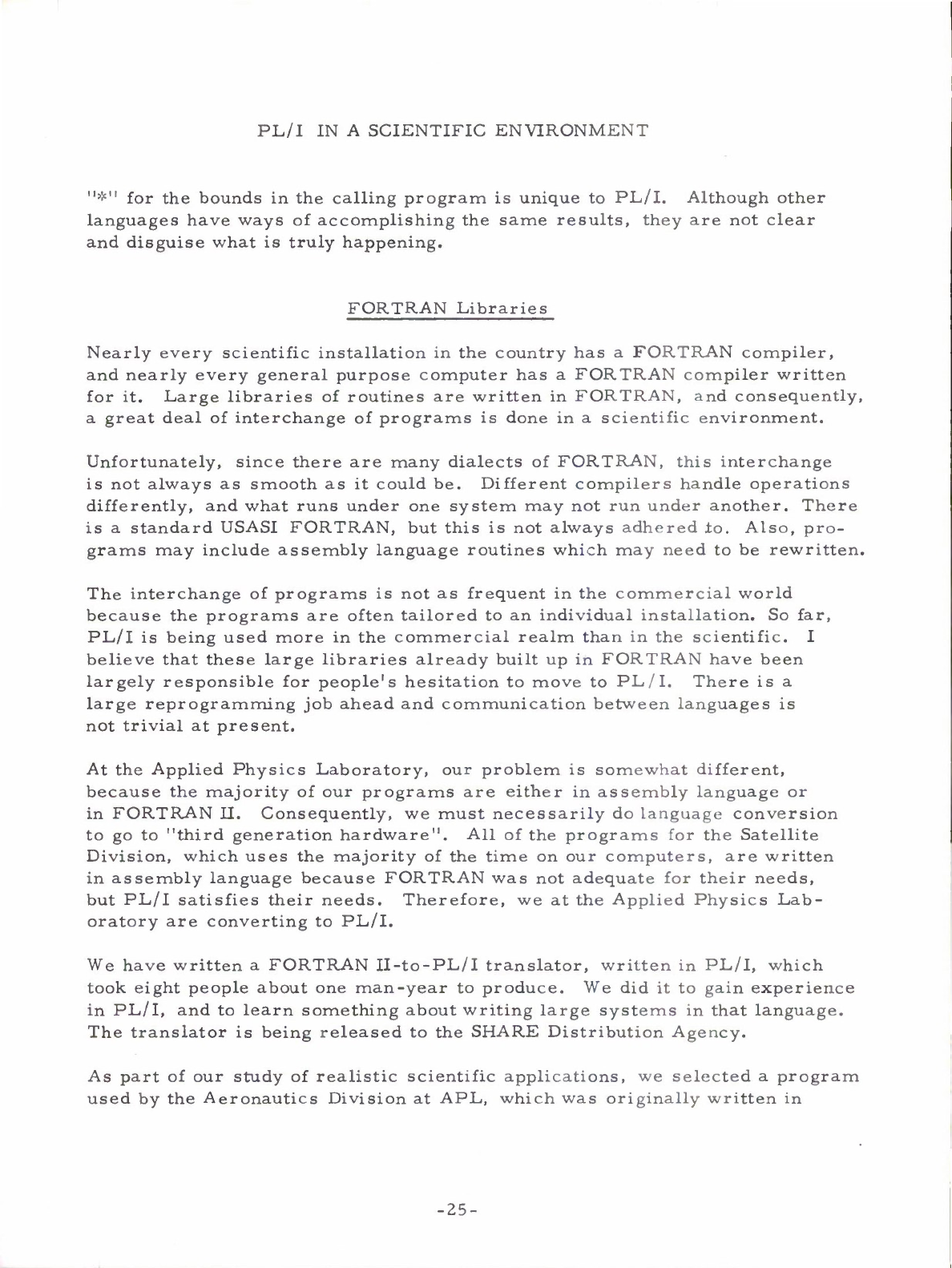 PL/I IN A SCIENTIFIC ENVIRONMENT

"*" for the bounds in the calling program is unique to PL/I. Although other languages have ways of accomplishing the same results, they are not clear and disguise what is truly happening.

FORTRAN Libraries

Nearly every scientific installation in the country has a FORTRAN compiler, and nearly every general purpose computer has a FORTRAN compiler written for it. Large libraries of routines are written in FORTRAN, and consequently, a great deal of interchange of programs is done in a scientific environment.

Unfortunately, since there are many dialects of FORTRAN, this interchange is not always as smooth as it could be. Different compilers handle operations differently, and what runs under one system may not run under another. There is a standard USASI FORTRAN, but this is not always adhered to. Also, programs may include assembly language routines which may need to be rewritten.

The interchange of programs is not as frequent in the commercial world because the programs are often tailored to an individual installation. So far, PL/I is being used more in the commercial realm than in the scientific. I believe that these large libraries already built up in FORTRAN have been largely responsible for people's hesitation to move to PL/I. There is a large reprogramming job ahead and communication between languages is not trivial at present.

At the Applied Physics Laboratory, our problem is somewhat different, because the majority of our programs are either in assembly language or in FORTRAN II. Consequently, we must necessarily do language conversion to go to "third generation hardware". All of the programs for the Satellite Division, which uses the majority of the time on our computers, are written in assembly language because FORTRAN was not adequate for their needs, but PL/I satisfies their needs. Therefore, we at the Applied Physics Laboratory are converting to PL/I.

We have written a FORTRAN II-to-PL/I translator, written in PL/I, which took eight people about one man-year to produce. We did it to gain experience in PL/I, and to learn something about writing large systems in that language. The translator is being released to the SHARE Distribution Agency.

As part of our study of realistic scientific applications, we selected a program used by the Aeronautics Division at APL, which was originally written in

-25-